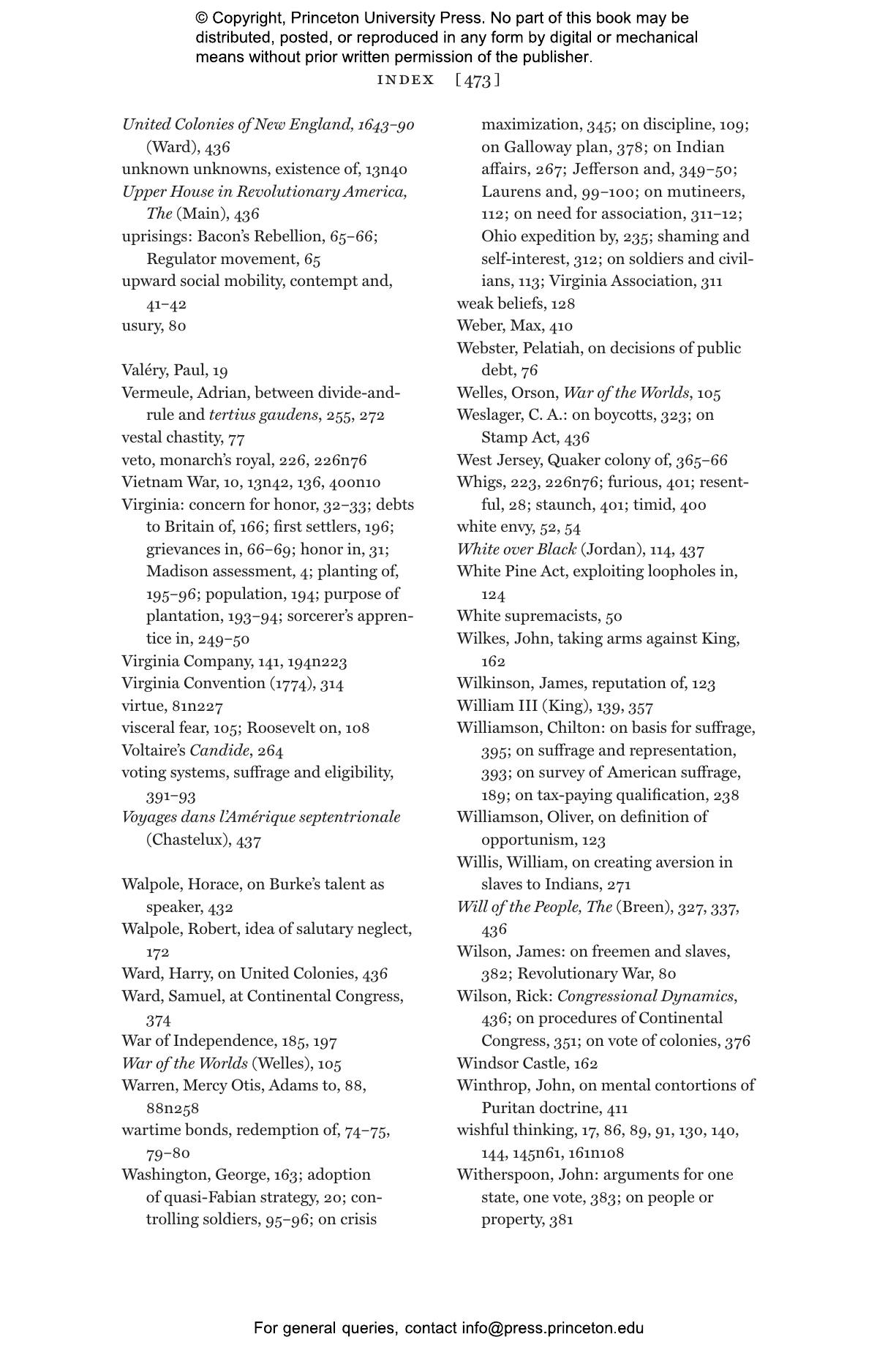 © Copyright, Princeton University Press. No part of this book may be distributed, posted, or reproduced in any form by digital or mechanical means without prior written permission of the publisher.

INDEX [473]

United Colonies of New England, 1643–90 (Ward), 436
unknown unknowns, existence of, 13n40
Upper House in Revolutionary America, The (Main), 436
uprisings: Bacon's Rebellion, 65–66; Regulator movement, 65
upward social mobility, contempt and, 41–42
usury, 80

Valéry, Paul, 19
Vermeule, Adrian, between divide-and-rule and tertius gaudens, 255, 272
vestal chastity, 77
veto, monarch's royal, 226, 226n76
Vietnam War, 10, 13n42, 136, 400n10
Virginia: concern for honor, 32–33; debts to Britain of, 166; first settlers, 196; grievances in, 66–69; honor in, 31; Madison assessment, 4; planting of, 195–96; population, 194; purpose of plantation, 193–94; sorcerer's apprentice in, 249–50
Virginia Company, 141, 194n223
Virginia Convention (1774), 314
virtue, 81n227
visceral fear, 105; Roosevelt on, 108
Voltaire's Candide, 264
voting systems, suffrage and eligibility, 391–93
Voyages dans l'Amérique septentrionale (Chastelux), 437

Walpole, Horace, on Burke's talent as speaker, 432
Walpole, Robert, idea of salutary neglect, 172
Ward, Harry, on United Colonies, 436
Ward, Samuel, at Continental Congress, 374
War of Independence, 185, 197
War of the Worlds (Welles), 105
Warren, Mercy Otis, Adams to, 88, 88n258
wartime bonds, redemption of, 74–75, 79–80
Washington, George, 163; adoption of quasi-Fabian strategy, 20; controlling soldiers, 95–96; on crisis maximization, 345; on discipline, 109; on Galloway plan, 378; on Indian affairs, 267; Jefferson and, 349–50; Laurens and, 99–100; on mutineers, 112; on need for association, 311–12; Ohio expedition by, 235; shaming and self-interest, 312; on soldiers and civilians, 113; Virginia Association, 311
weak beliefs, 128
Weber, Max, 410
Webster, Pelatiah, on decisions of public debt, 76
Welles, Orson, War of the Worlds, 105
Weslager, C. A.: on boycotts, 323; on Stamp Act, 436
West Jersey, Quaker colony of, 365–66
Whigs, 223, 226n76; furious, 401; resentful, 28; staunch, 401; timid, 400
white envy, 52, 54
White over Black (Jordan), 114, 437
White Pine Act, exploiting loopholes in, 124
White supremacists, 50
Wilkes, John, taking arms against King, 162
Wilkinson, James, reputation of, 123
William III (King), 139, 357
Williamson, Chilton: on basis for suffrage, 395; on suffrage and representation, 393; on survey of American suffrage, 189; on tax-paying qualification, 238
Williamson, Oliver, on definition of opportunism, 123
Willis, William, on creating aversion in slaves to Indians, 271
Will of the People, The (Breen), 327, 337, 436
Wilson, James: on freemen and slaves, 382; Revolutionary War, 80
Wilson, Rick: Congressional Dynamics, 436; on procedures of Continental Congress, 351; on vote of colonies, 376
Windsor Castle, 162
Winthrop, John, on mental contortions of Puritan doctrine, 411
wishful thinking, 17, 86, 89, 91, 130, 140, 144, 145n61, 161n108
Witherspoon, John: arguments for one state, one vote, 383; on people or property, 381

For general queries, contact info@press.princeton.edu